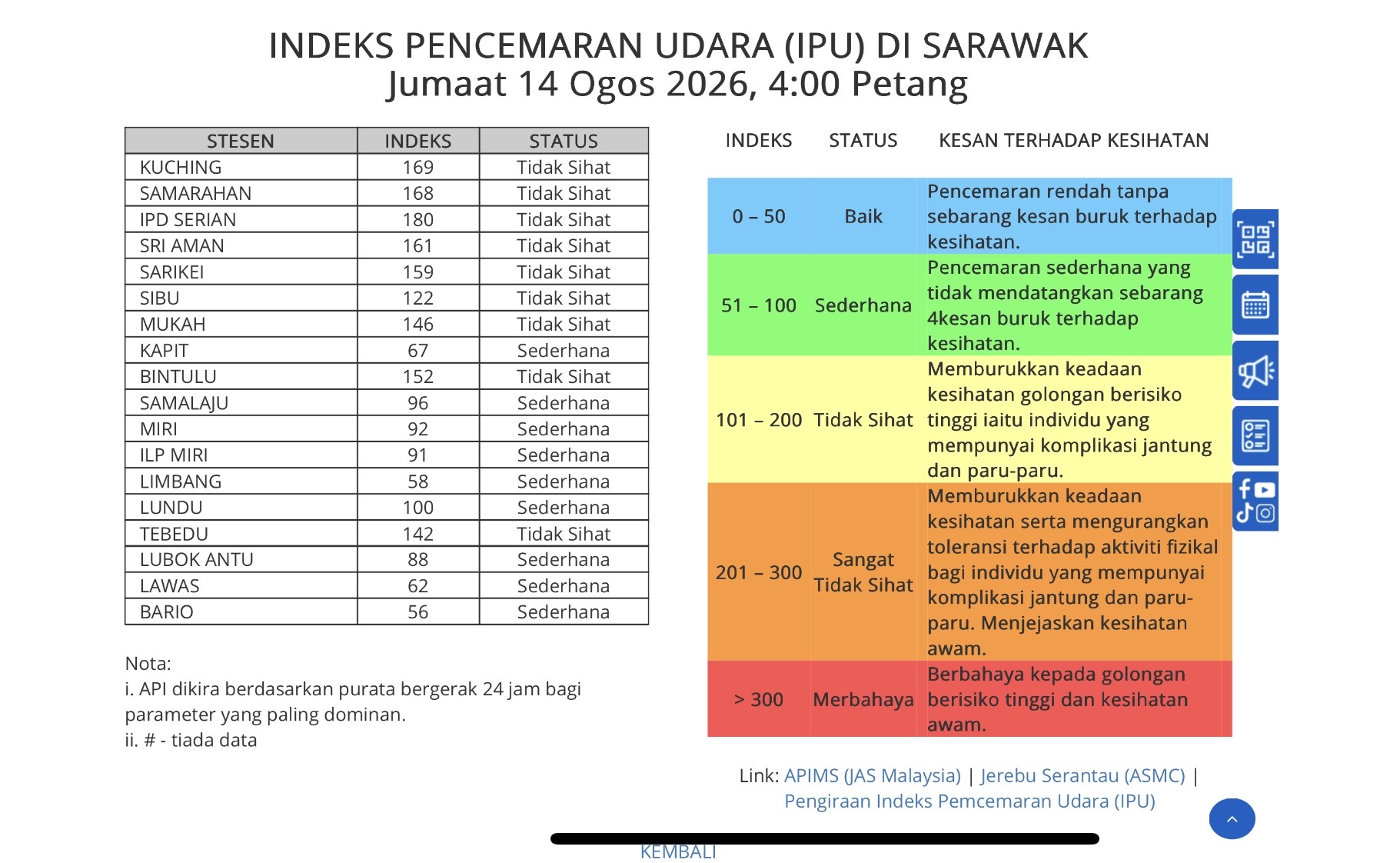 INDEKS PENCEMARAN UDARA (IPU) DI SARAWAK
Jumaat 14 Ogos 2026, 4:00 Petang

| STESEN | INDEKS | STATUS |
|---|---|---|
| KUCHING | 169 | Tidak Sihat |
| SAMARAHAN | 168 | Tidak Sihat |
| IPD SERIAN | 180 | Tidak Sihat |
| SRI AMAN | 161 | Tidak Sihat |
| SARIKEI | 159 | Tidak Sihat |
| SIBU | 122 | Tidak Sihat |
| MUKAH | 146 | Tidak Sihat |
| KAPIT | 67 | Sederhana |
| BINTULU | 152 | Tidak Sihat |
| SAMALAJU | 96 | Sederhana |
| MIRI | 92 | Sederhana |
| ILP MIRI | 91 | Sederhana |
| LIMBANG | 58 | Sederhana |
| LUNDU | 100 | Sederhana |
| TEBEDU | 142 | Tidak Sihat |
| LUBOK ANTU | 88 | Sederhana |
| LAWAS | 62 | Sederhana |
| BARIO | 56 | Sederhana |

Nota:
i. API dikira berdasarkan purata bergerak 24 jam bagi parameter yang paling dominan.
ii. # - tiada data

| INDEKS | STATUS | KESAN TERHADAP KESIHATAN |
|---|---|---|
| 0 – 50 | Baik | Pencemaran rendah tanpa sebarang kesan buruk terhadap kesihatan. |
| 51 – 100 | Sederhana | Pencemaran sederhana yang tidak mendatangkan sebarang 4kesan buruk terhadap kesihatan. |
| 101 – 200 | Tidak Sihat | Memburukkan keadaan kesihatan golongan berisiko tinggi iaitu individu yang mempunyai komplikasi jantung dan paru-paru. |
| 201 – 300 | Sangat Tidak Sihat | Memburukkan keadaan kesihatan serta mengurangkan toleransi terhadap aktiviti fizikal bagi individu yang mempunyai komplikasi jantung dan paru-paru. Menjejaskan kesihatan awam. |
| > 300 | Merbahaya | Berbahaya kepada golongan berisiko tinggi dan kesihatan awam. |

Link: APIMS (JAS Malaysia) | Jerebu Serantau (ASMC) | Pengiraan Indeks Pemcemaran Udara (IPU)

KEMBALI